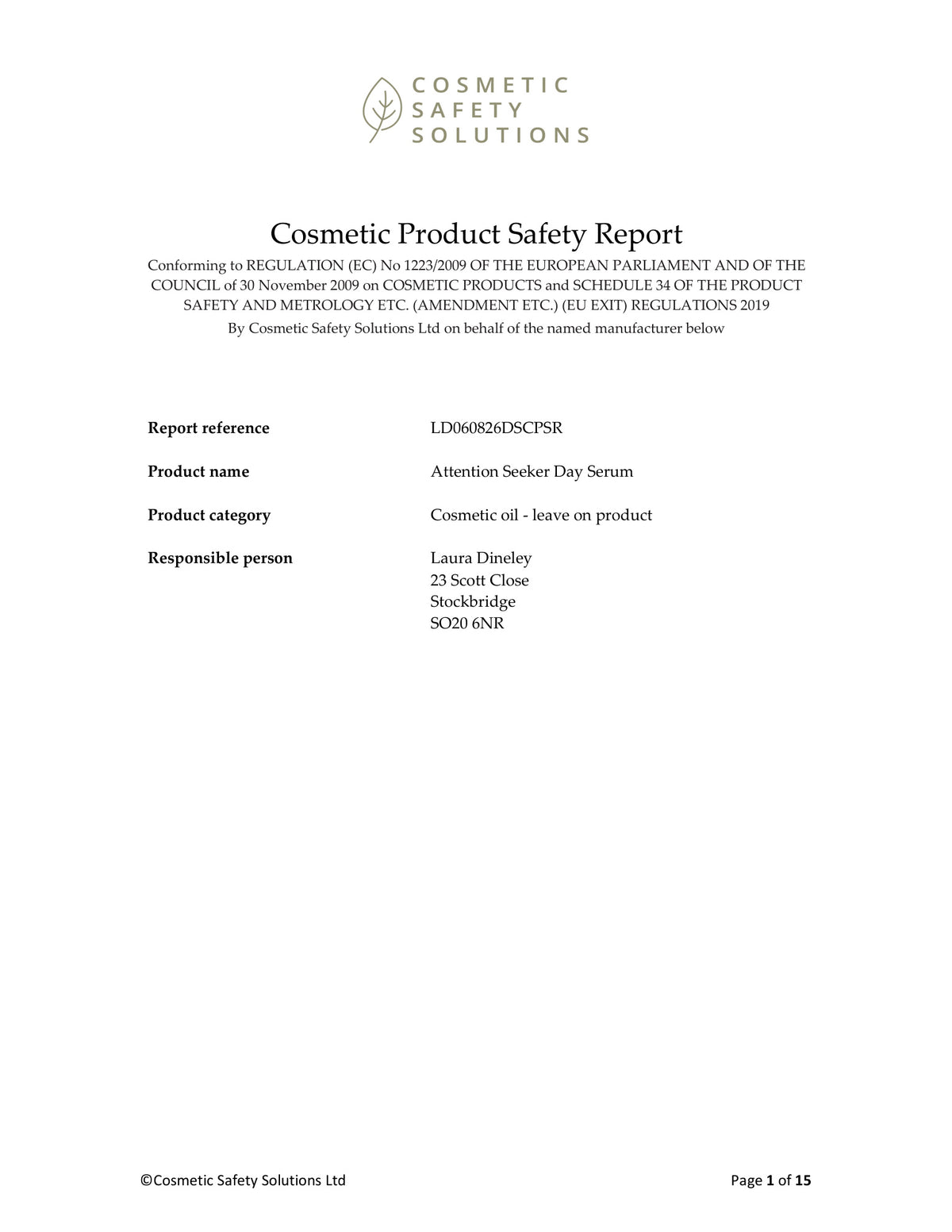 COSMETIC
SAFETY
SOLUTIONS

Cosmetic Product Safety Report

Conforming to REGULATION (EC) No 1223/2009 OF THE EUROPEAN PARLIAMENT AND OF THE COUNCIL of 30 November 2009 on COSMETIC PRODUCTS and SCHEDULE 34 OF THE PRODUCT SAFETY AND METROLOGY ETC. (AMENDMENT ETC.) (EU EXIT) REGULATIONS 2019

By Cosmetic Safety Solutions Ltd on behalf of the named manufacturer below

Report reference
LD060826DSCPSR

Product name
Attention Seeker Day Serum

Product category
Cosmetic oil - leave on product

Responsible person
Laura Dineley
23 Scott Close
Stockbridge
SO20 6NR

©Cosmetic Safety Solutions Ltd

Page 1 of 15